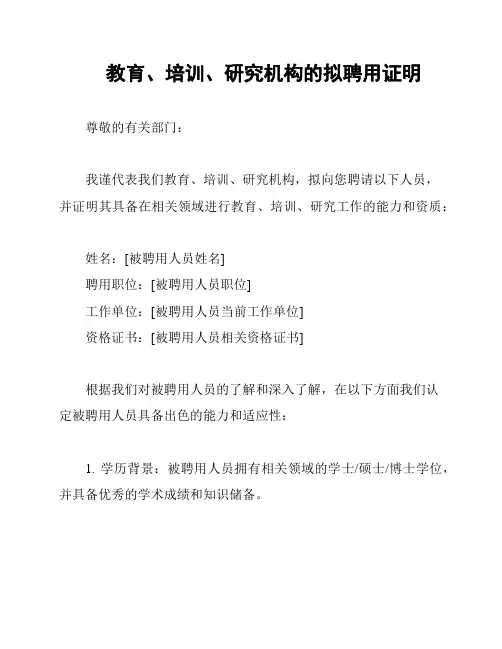 教育、培训、研究机构的拟聘用证明

尊敬的有关部门：

我谨代表我们教育、培训、研究机构，拟向您聘请以下人员，并证明其具备在相关领域进行教育、培训、研究工作的能力和资质：

姓名：[被聘用人员姓名]
聘用职位：[被聘用人员职位]
工作单位：[被聘用人员当前工作单位]
资格证书：[被聘用人员相关资格证书]

根据我们对被聘用人员的了解和深入了解，在以下方面我们认定被聘用人员具备出色的能力和适应性：

1. 学历背景：被聘用人员拥有相关领域的学士/硕士/博士学位，并具备优秀的学术成绩和知识储备。